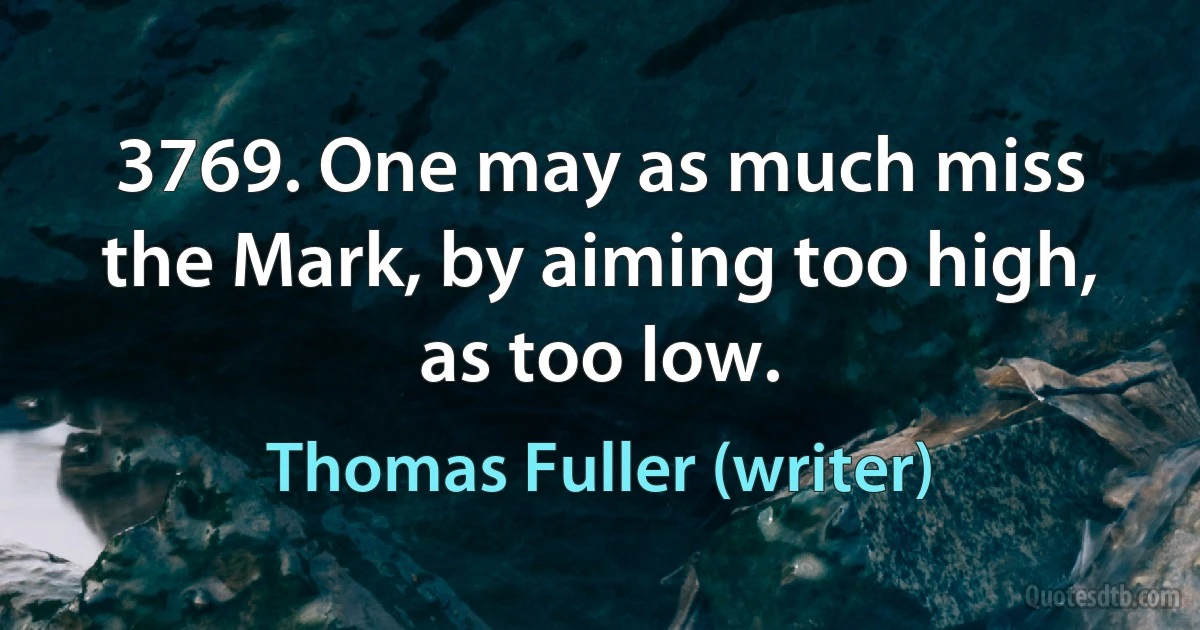 3769. One may as much miss the Mark, by aiming too high, as too low.

Thomas Fuller (writer)

Quotesdtb.com